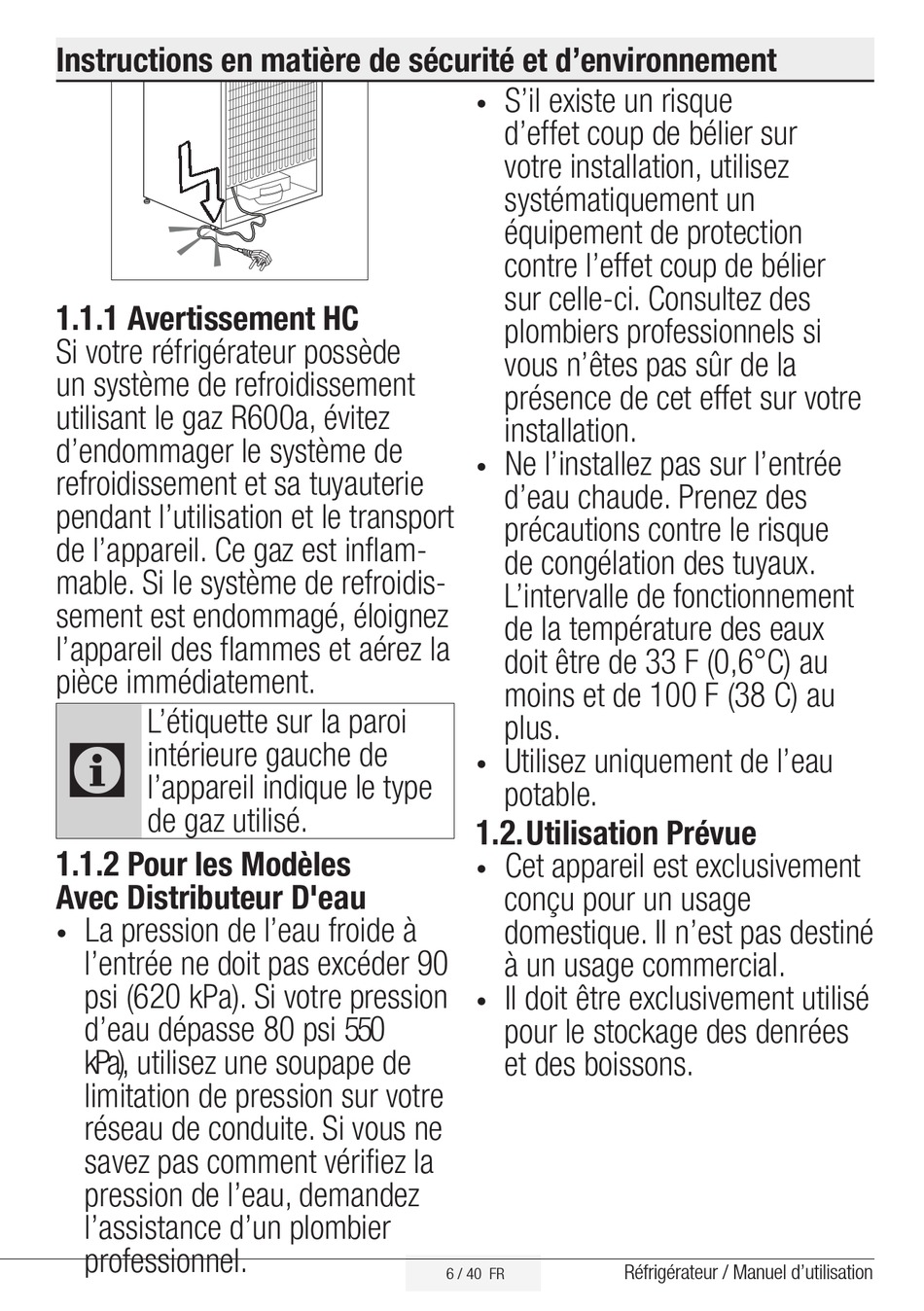 Instructions en matière de sécurité et d’environnement

1.1.1 Avertissement HC
Si votre réfrigérateur possède un système de refroidissement utilisant le gaz R600a, évitez d’endommager le système de refroidissement et sa tuyauterie pendant l’utilisation et le transport de l’appareil. Ce gaz est inflammable. Si le système de refroidissement est endommagé, éloignez l’appareil des flammes et aérez la pièce immédiatement.

L’étiquette sur la paroi intérieure gauche de l’appareil indique le type de gaz utilisé.

1.1.2 Pour les Modèles Avec Distributeur D'eau
• La pression de l’eau froide à l’entrée ne doit pas excéder 90 psi (620 kPa). Si votre pression d’eau dépasse 80 psi 550 kPa), utilisez une soupape de limitation de pression sur votre réseau de conduite. Si vous ne savez pas comment vérifiez la pression de l’eau, demandez l’assistance d’un plombier professionnel.
• S’il existe un risque d’effet coup de bélier sur votre installation, utilisez systématiquement un équipement de protection contre l’effet coup de bélier sur celle-ci. Consultez des plombiers professionnels si vous n’êtes pas sûr de la présence de cet effet sur votre installation.
• Ne l’installez pas sur l’entrée d’eau chaude. Prenez des précautions contre le risque de congélation des tuyaux. L’intervalle de fonctionnement de la température des eaux doit être de 33 F (0,6°C) au moins et de 100 F (38 C) au plus.
• Utilisez uniquement de l’eau potable.

1.2. Utilisation Prévue
• Cet appareil est exclusivement conçu pour un usage domestique. Il n’est pas destiné à un usage commercial.
• Il doit être exclusivement utilisé pour le stockage des denrées et des boissons.

6 / 40 FR
Réfrigérateur / Manuel d’utilisation